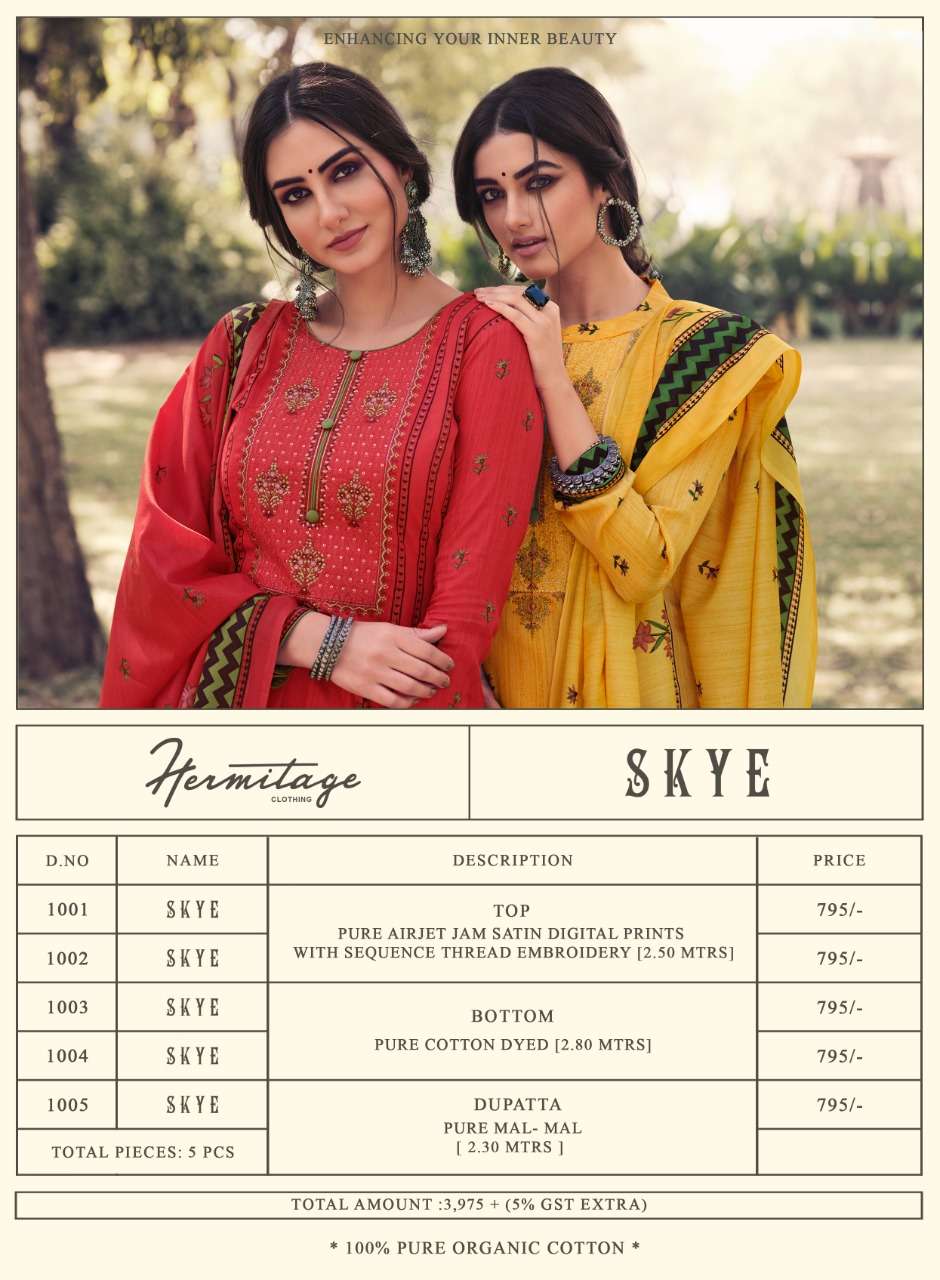 ENHANCING YOUR INNER BEAUTY

Hermitage CLOTHING

SKYE

| D.NO | NAME | DESCRIPTION | PRICE |
|---|---|---|---|
| 1001 | SKYE | TOP PURE AIRJET JAM SATIN DIGITAL PRINTS WITH SEQUENCE THREAD EMBROIDERY [2.50 MTRS] | 795/- |
| 1002 | SKYE | | 795/- |
| 1003 | SKYE | BOTTOM PURE COTTON DYED [2.80 MTRS] | 795/- |
| 1004 | SKYE | | 795/- |
| 1005 | SKYE | DUPATTA PURE MAL- MAL [ 2.30 MTRS ] | 795/- |
| TOTAL PIECES: 5 PCS | | | |

TOTAL AMOUNT :3,975 + (5% GST EXTRA)

* 100% PURE ORGANIC COTTON *